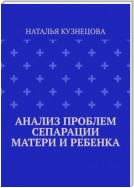 НАТАЛЬЯ КУЗНЕЦОВА

АНАЛИЗ ПРОБЛЕМ СЕПАРАЦИИ МАТЕРИ И РЕБЕНКА